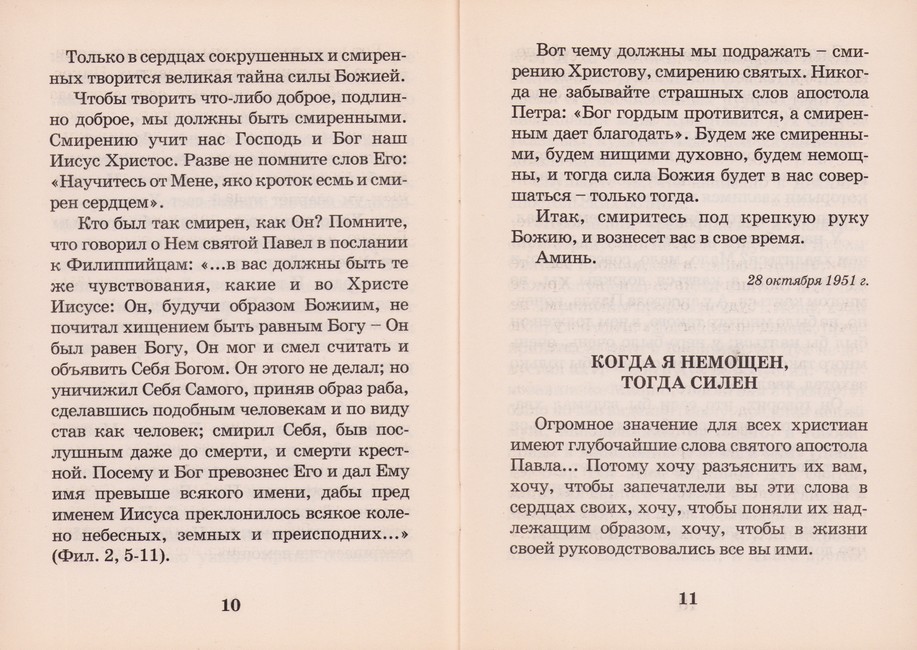 Только в сердцах сокрушенных и смиренных творится великая тайна силы Божией.

Чтобы творить что-либо доброе, подлинно доброе, мы должны быть смиренными. Смирению учит нас Господь и Бог наш Иисус Христос. Разве не помните слов Его: «Научитесь от Мене, яко кроток есмь и смирен сердцем».

Кто был так смирен, как Он? Помните, что говорил о Нем святой Павел в послании к Филиппийцам: «...в вас должны быть те же чувствования, какие и во Христе Иисусе: Он, будучи образом Божиим, не почитал хищением быть равным Богу – Он был равен Богу, Он мог и смел считать и объявить Себя Богом. Он этого не делал; но уничижил Себя Самого, приняв образ раба, сделавшись подобным человекам и по виду став как человек; смирил Себя, быв послушным даже до смерти, и смерти крестной. Посему и Бог превознес Его и дал Ему имя превыше всякого имени, дабы пред именем Иисуса преклонилось всякое колено небесных, земных и преисподних...» (Фил. 2, 5-11).

10

Вот чему должны мы подражать – смирению Христову, смирению святых. Никогда не забывайте страшных слов апостола Петра: «Бог гордым противится, а смиренным дает благодать». Будем же смиренными, будем нищими духовно, будем немощны, и тогда сила Божия будет в нас совершаться – только тогда.

Итак, смиритесь под крепкую руку Божию, и вознесет вас в свое время.

Аминь.

28 октября 1951 г.

КОГДА Я НЕМОЩЕН, ТОГДА СИЛЕН

Огромное значение для всех христиан имеют глубочайшие слова святого апостола Павла... Потому хочу разъяснить их вам, хочу, чтобы запечатлели вы эти слова в сердцах своих, хочу, чтобы поняли их надлежащим образом, хочу, чтобы в жизни своей руководствовались все вы ими.

11